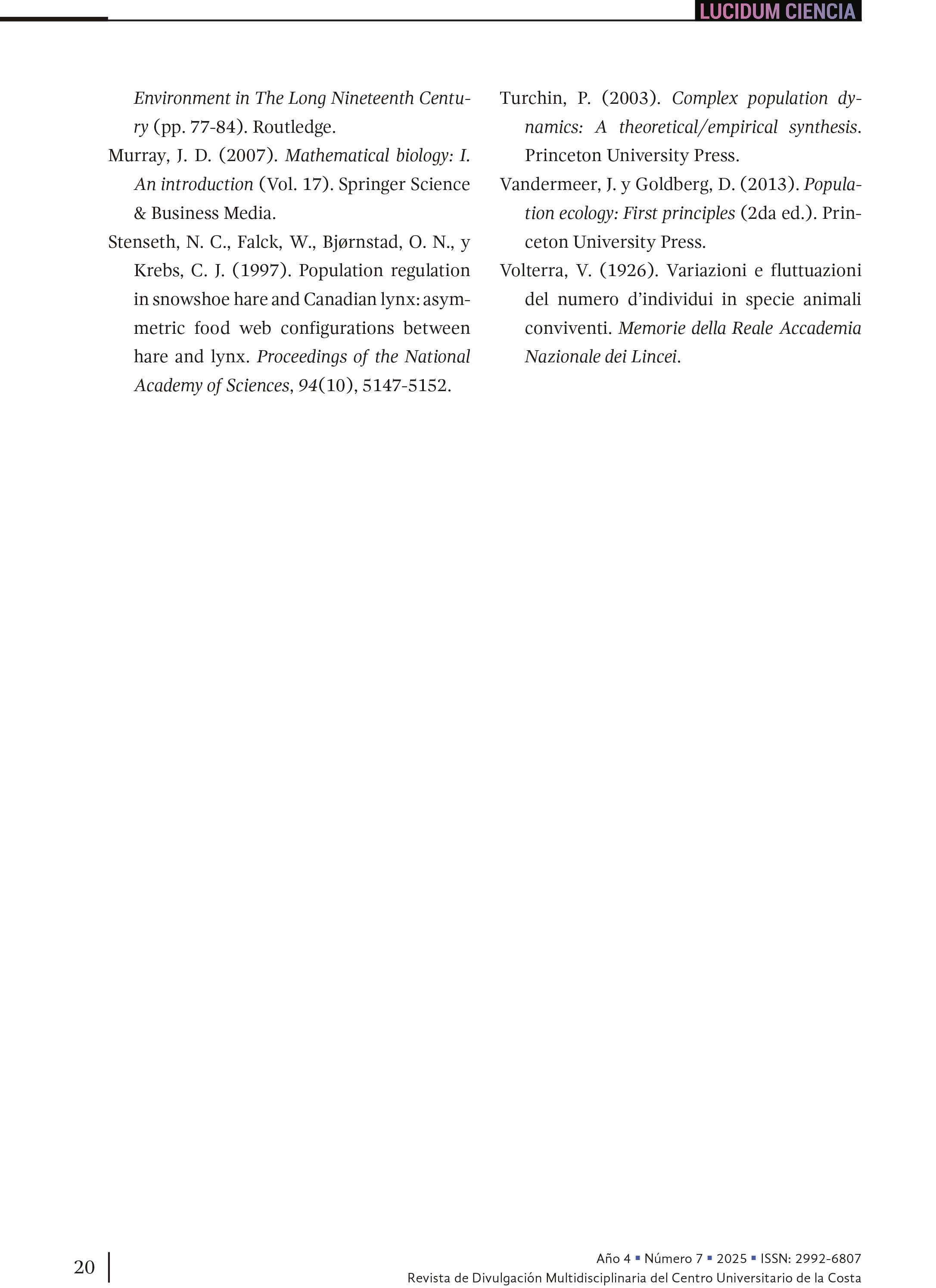 LUCIDUM CIENCIA

Environment in The Long Nineteenth Century (pp. 77-84). Routledge.

Murray, J. D. (2007). Mathematical biology: I. An introduction (Vol. 17). Springer Science & Business Media.

Stenseth, N. C., Falck, W., Bjørnstad, O. N., y Krebs, C. J. (1997). Population regulation in snowshoe hare and Canadian lynx: asymmetric food web configurations between hare and lynx. Proceedings of the National Academy of Sciences, 94(10), 5147-5152.

Turchin, P. (2003). Complex population dynamics: A theoretical/empirical synthesis. Princeton University Press.

Vandermeer, J. y Goldberg, D. (2013). Population ecology: First principles (2da ed.). Princeton University Press.

Volterra, V. (1926). Variazioni e fluttuazioni del numero d'individui in specie animali conviventi. Memorie della Reale Accademia Nazionale dei Lincei.

20

Año 4 ▪ Número 7 ▪ 2025 ▪ ISSN: 2992-6807
Revista de Divulgación Multidisciplinaria del Centro Universitario de la Costa